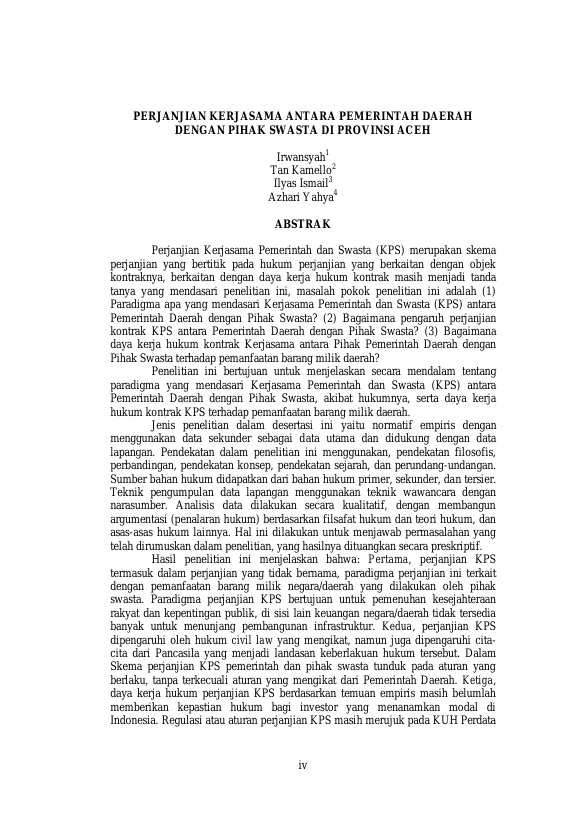 PERJANJIAN KERJASAMA ANTARA PEMERINTAH DAERAH DENGAN PIHAK SWASTA DI PROVINSI ACEH

Irwansyah$^1$
Tan Kamello$^2$
Ilyas Ismail$^3$
Azhari Yahya$^4$

ABSTRAK

Perjanjian Kerjasama Pemerintah dan Swasta (KPS) merupakan skema perjanjian yang bertitik pada hukum perjanjian yang berkaitan dengan objek kontraknya, berkaitan dengan daya kerja hukum kontrak masih menjadi tanda tanya yang mendasari penelitian ini, masalah pokok penelitian ini adalah (1) Paradigma apa yang mendasari Kerjasama Pemerintah dan Swasta (KPS) antara Pemerintah Daerah dengan Pihak Swasta? (2) Bagaimana pengaruh perjanjian kontrak KPS antara Pemerintah Daerah dengan Pihak Swasta? (3) Bagaimana daya kerja hukum kontrak Kerjasama antara Pihak Pemerintah Daerah dengan Pihak Swasta terhadap pemanfaatan barang milik daerah?

Penelitian ini bertujuan untuk menjelaskan secara mendalam tentang paradigma yang mendasari Kerjasama Pemerintah dan Swasta (KPS) antara Pemerintah Daerah dengan Pihak Swasta, akibat hukumnya, serta daya kerja hukum kontrak KPS terhadap pemanfaatan barang milik daerah.

Jenis penelitian dalam desertasi ini yaitu normatif empiris dengan menggunakan data sekunder sebagai data utama dan didukung dengan data lapangan. Pendekatan dalam penelitian ini menggunakan, pendekatan filosofis, perbandingan, pendekatan konsep, pendekatan sejarah, dan perundang-undangan. Sumber bahan hukum didapatkan dari bahan hukum primer, sekunder, dan tersier. Teknik pengumpulan data lapangan menggunakan teknik wawancara dengan narasumber. Analisis data dilakukan secara kualitatif, dengan membangun argumentasi (penalaran hukum) berdasarkan filsafat hukum dan teori hukum, dan asas-asas hukum lainnya. Hal ini dilakukan untuk menjawab permasalahan yang telah dirumuskan dalam penelitian, yang hasilnya dituangkan secara preskriptif.

Hasil penelitian ini menjelaskan bahwa: Pertama, perjanjian KPS termasuk dalam perjanjian yang tidak bernama, paradigma perjanjian ini terkait dengan pemanfaatan barang milik negara/daerah yang dilakukan oleh pihak swasta. Paradigma perjanjian KPS bertujuan untuk pemenuhan kesejahteraan rakyat dan kepentingan publik, di sisi lain keuangan negara/daerah tidak tersedia banyak untuk menunjang pembangunan infrastruktur. Kedua, perjanjian KPS dipengaruhi oleh hukum civil law yang mengikat, namun juga dipengaruhi cita-cita dari Pancasila yang menjadi landasan keberlakuan hukum tersebut. Dalam Skema perjanjian KPS pemerintah dan pihak swasta tunduk pada aturan yang berlaku, tanpa terkecuali aturan yang mengikat dari Pemerintah Daerah. Ketiga, daya kerja hukum perjanjian KPS berdasarkan temuan empiris masih belumlah memberikan kepastian hukum bagi investor yang menanamkan modal di Indonesia. Regulasi atau aturan perjanjian KPS masih merujuk pada KUH Perdata

iv